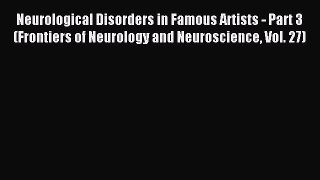 Neurological Disorders in Famous Artists - Part 3 (Frontiers of Neurology and Neuroscience, Vol. 27)